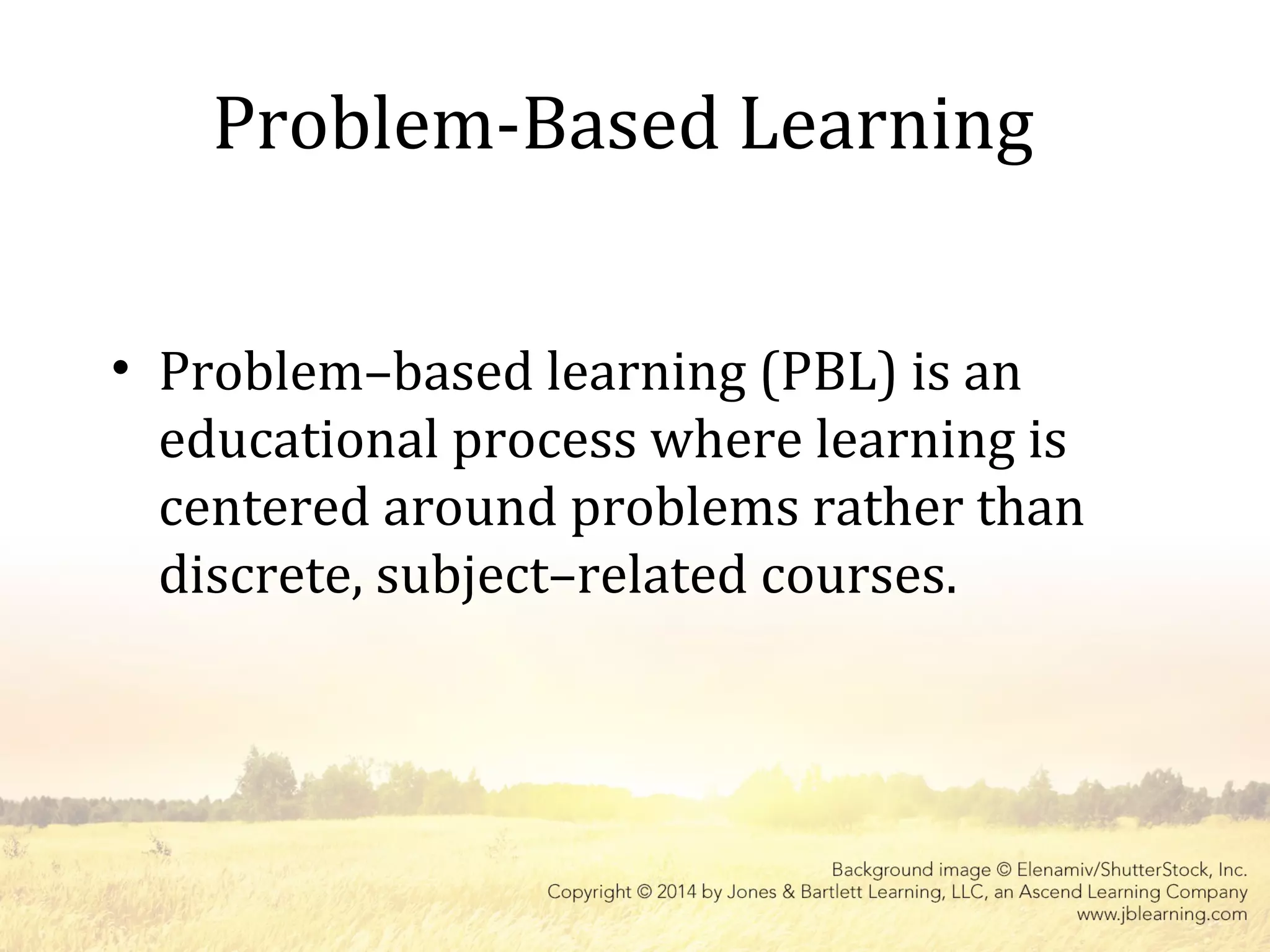 Problem-Based Learning

• Problem–based learning (PBL) is an educational process where learning is centered around problems rather than discrete, subject–related courses.

Background image © Elenamiv/ShutterStock, Inc.
Copyright © 2014 by Jones & Bartlett Learning, LLC, an Ascend Learning Company
www.jblearning.com